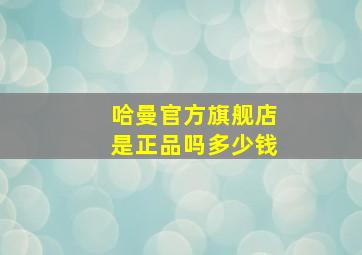 哈曼官方旗舰店
是正品吗多少钱